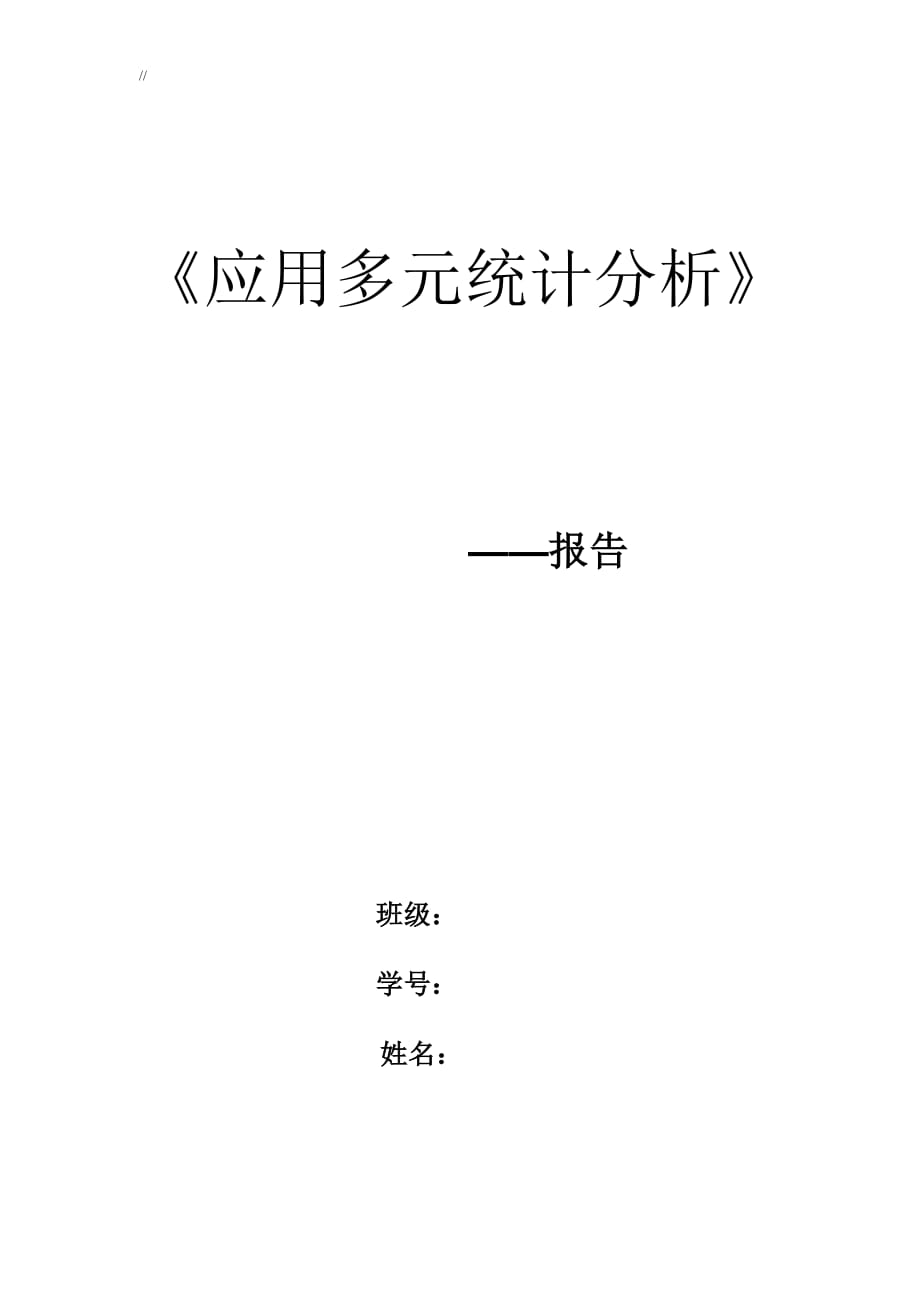 //

《应用多元统计分析》

——报告

班级：

学号：

姓名：